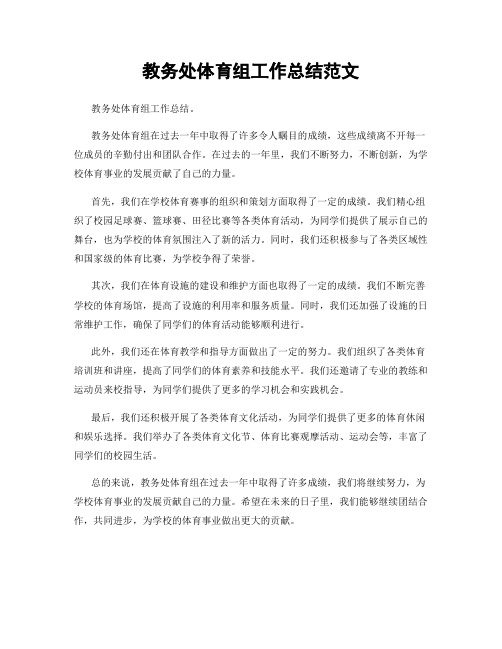 教务处体育组工作总结范文

教务处体育组工作总结。

教务处体育组在过去一年中取得了许多令人瞩目的成绩，这些成绩离不开每一位成员的辛勤付出和团队合作。在过去的一年里，我们不断努力，不断创新，为学校体育事业的发展贡献了自己的力量。

首先，我们在学校体育赛事的组织和策划方面取得了一定的成绩。我们精心组织了校园足球赛、篮球赛、田径比赛等各类体育活动，为同学们提供了展示自己的舞台，也为学校的体育氛围注入了新的活力。同时，我们还积极参与了各类区域性和国家级的体育比赛，为学校争得了荣誉。

其次，我们在体育设施的建设和维护方面也取得了一定的成绩。我们不断完善学校的体育场馆，提高了设施的利用率和服务质量。同时，我们还加强了设施的日常维护工作，确保了同学们的体育活动能够顺利进行。

此外，我们还在体育教学和指导方面做出了一定的努力。我们组织了各类体育培训班和讲座，提高了同学们的体育素养和技能水平。我们还邀请了专业的教练和运动员来校指导，为同学们提供了更多的学习机会和实践机会。

最后，我们还积极开展了各类体育文化活动，为同学们提供了更多的体育休闲和娱乐选择。我们举办了各类体育文化节、体育比赛观摩活动、运动会等，丰富了同学们的校园生活。

总的来说，教务处体育组在过去一年中取得了许多成绩，我们将继续努力，为学校体育事业的发展贡献自己的力量。希望在未来的日子里，我们能够继续团结合作，共同进步，为学校的体育事业做出更大的贡献。